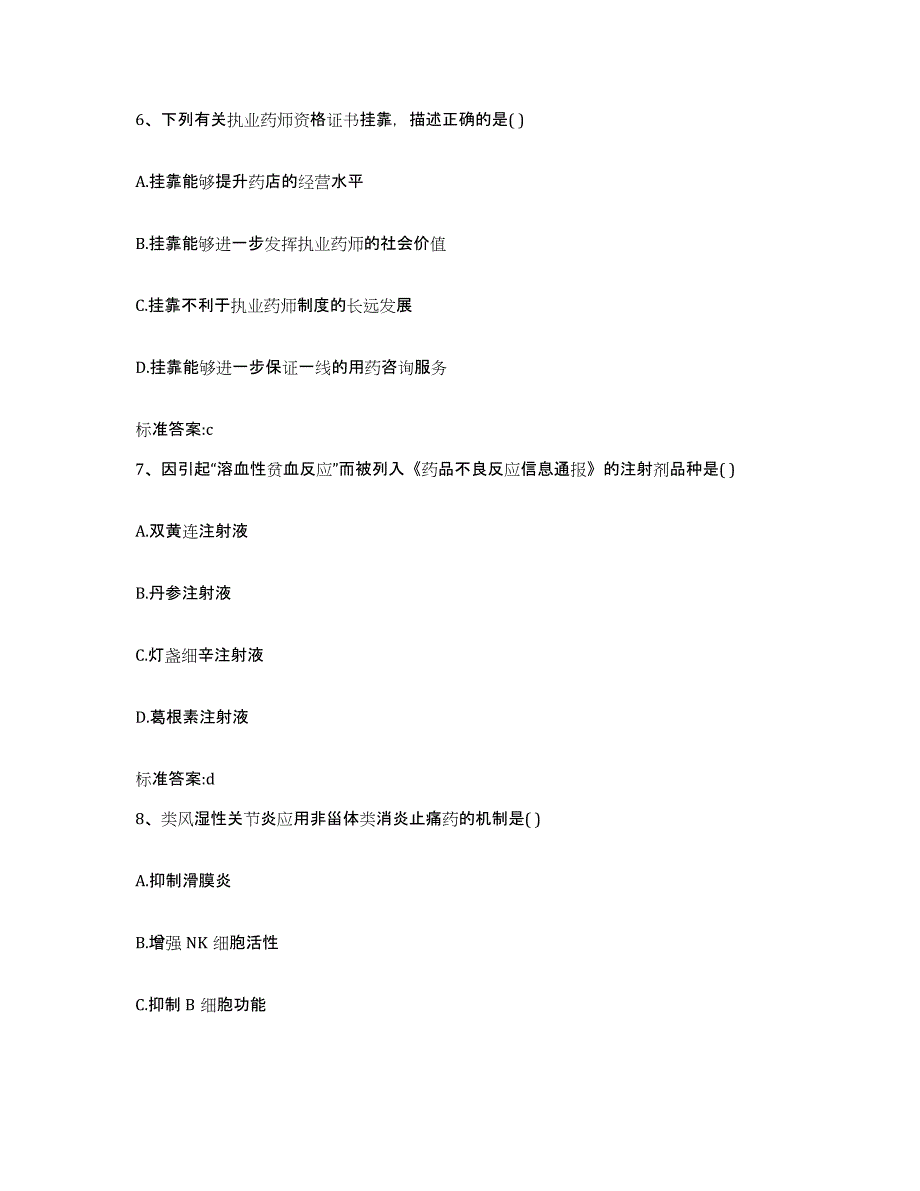 6、下列有关执业药师资格证书挂靠，描述正确的是( )

A.挂靠能够提升药店的经营水平

B.挂靠能够进一步发挥执业药师的社会价值

C.挂靠不利于执业药师制度的长远发展

D.挂靠能够进一步保证一线的用药咨询服务

标准答案:c

7、因引起“溶血性贫血反应”而被列入《药品不良反应信息通报》的注射剂品种是( )

A.双黄连注射液

B.丹参注射液

C.灯盏细辛注射液

D.葛根素注射液

标准答案:d

8、类风湿性关节炎应用非甾体类消炎止痛药的机制是( )

A.抑制滑膜炎

B.增强 NK 细胞活性

C.抑制 B 细胞功能